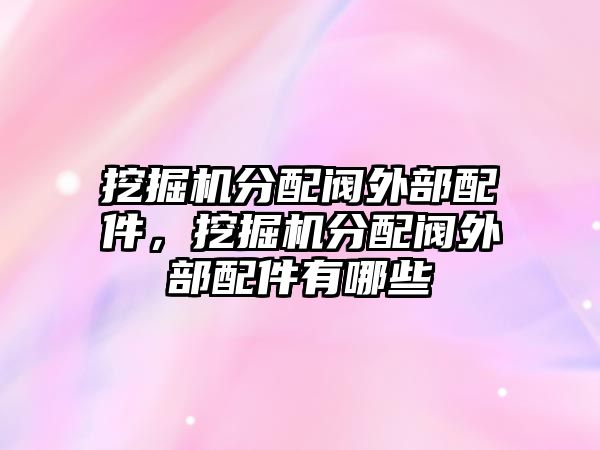 挖掘机分配阀外部配件，挖掘机分配阀外部配件有哪些